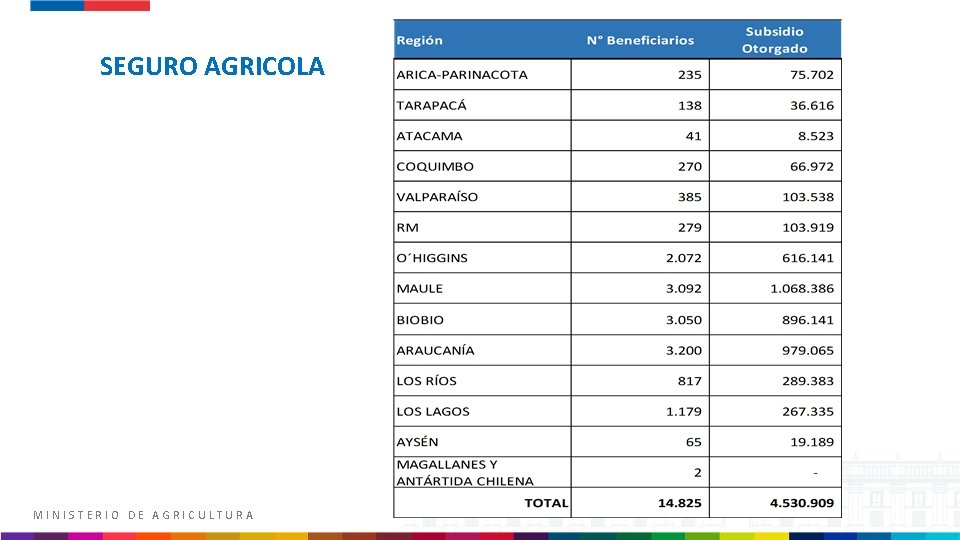 SEGURO AGRICOLA

| Región | N° Beneficiarios | Subsidio Otorgado |
|---|---|---|
| ARICA-PARINACOTA | 235 | 75.702 |
| TARAPACÁ | 138 | 36.616 |
| ATACAMA | 41 | 8.523 |
| COQUIMBO | 270 | 66.972 |
| VALPARAÍSO | 385 | 103.538 |
| RM | 279 | 103.919 |
| O´HIGGINS | 2.072 | 616.141 |
| MAULE | 3.092 | 1.068.386 |
| BIOBIO | 3.050 | 896.141 |
| ARAUCANÍA | 3.200 | 979.065 |
| LOS RÍOS | 817 | 289.383 |
| LOS LAGOS | 1.179 | 267.335 |
| AYSÉN | 65 | 19.189 |
| MAGALLANES Y ANTÁRTIDA CHILENA | 2 | - |
| TOTAL | 14.825 | 4.530.909 |

MINISTERIO DE AGRICULTURA